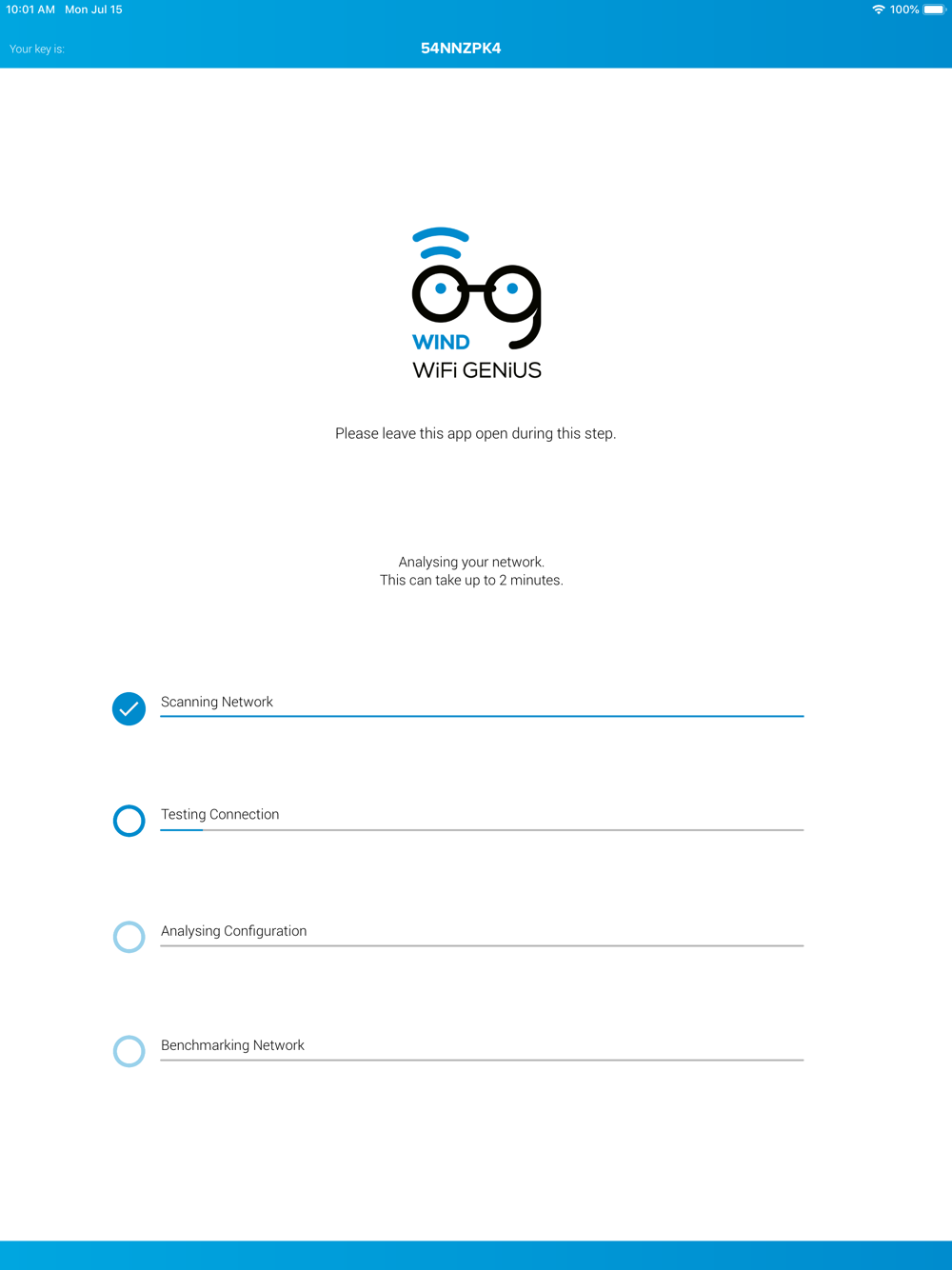 10:01 AM Mon Jul 15
100%

Your key is: 54NNZPK4

WIND
WiFi GENiUS

Please leave this app open during this step.

Analysing your network.
This can take up to 2 minutes.

Scanning Network

Testing Connection

Analysing Configuration

Benchmarking Network